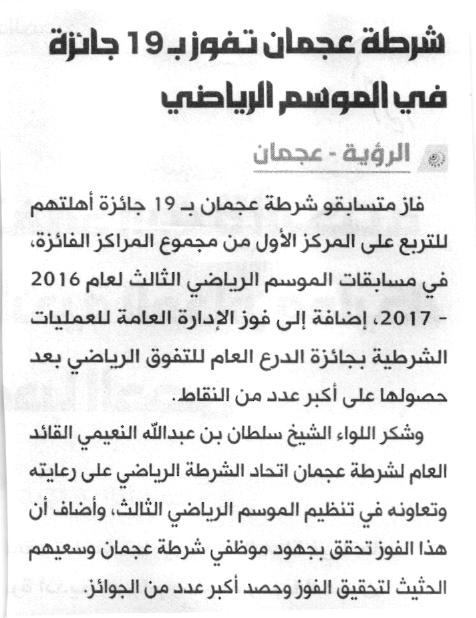 شرطة عجمان تفوز بـ 19 جائزة في الموسم الرياضي

الرؤية - عجمان

فاز متسابقو شرطة عجمان بـ 19 جائزة أهلتهم للتربع على المركز الأول من مجموع المراكز الفائزة، في مسابقات الموسم الرياضي الثالث لعام 2016 - 2017، إضافة إلى فوز الإدارة العامة للعمليات الشرطية بجائزة الدرع العام للتفوق الرياضي بعد حصولها على أكبر عدد من النقاط.

وشكر اللواء الشيخ سلطان بن عبدالله النعيمي القائد العام لشرطة عجمان اتحاد الشرطة الرياضي على رعايته وتعاونه في تنظيم الموسم الرياضي الثالث، وأضاف أن هذا الفوز تحقق بجهود موظفي شرطة عجمان وسعيهم الحثيث لتحقيق الفوز وحصد أكبر عدد من الجوائز.